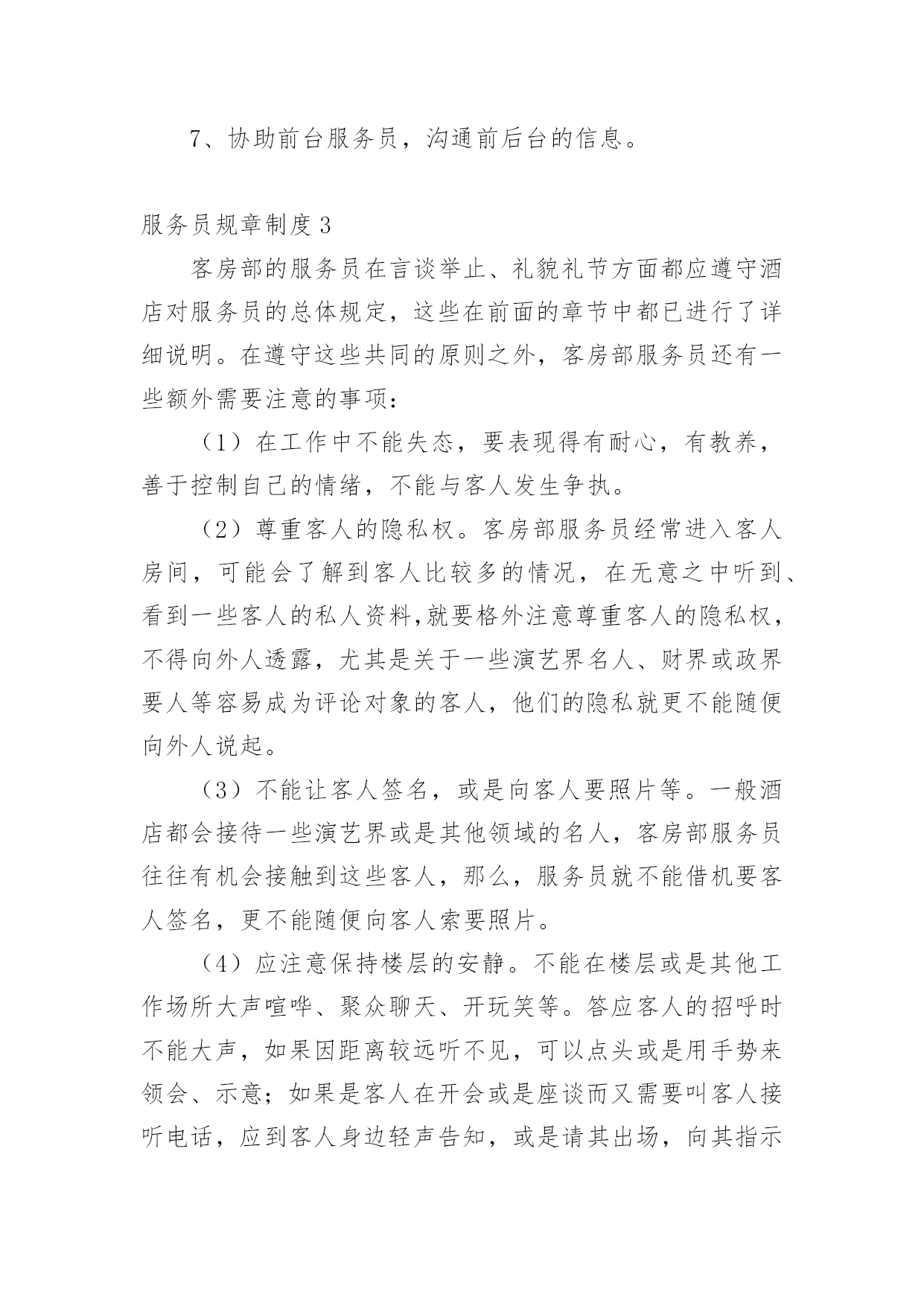 7、协助前台服务员，沟通前后台的信息。

服务员规章制度3

客房部的服务员在言谈举止、礼貌礼节方面都应遵守酒店对服务员的总体规定，这些在前面的章节中都已进行了详细说明。在遵守这些共同的原则之外，客房部服务员还有一些额外需要注意的事项：

（1）在工作中不能失态，要表现得有耐心，有教养，善于控制自己的情绪，不能与客人发生争执。

（2）尊重客人的隐私权。客房部服务员经常进入客人房间，可能会了解到客人比较多的情况，在无意之中听到、看到一些客人的私人资料,就要格外注意尊重客人的隐私权，不得向外人透露，尤其是关于一些演艺界名人、财界或政界要人等容易成为评论对象的客人，他们的隐私就更不能随便向外人说起。

（3）不能让客人签名，或是向客人要照片等。一般酒店都会接待一些演艺界或是其他领域的名人，客房部服务员往往有机会接触到这些客人，那么，服务员就不能借机要客人签名，更不能随便向客人索要照片。

（4）应注意保持楼层的安静。不能在楼层或是其他工作场所大声喧哗、聚众聊天、开玩笑等。答应客人的招呼时不能大声，如果因距离较远听不见，可以点头或是用手势来领会、示意；如果是客人在开会或是座谈而又需要叫客人接听电话，应到客人身边轻声告知，或是请其出场，向其指示